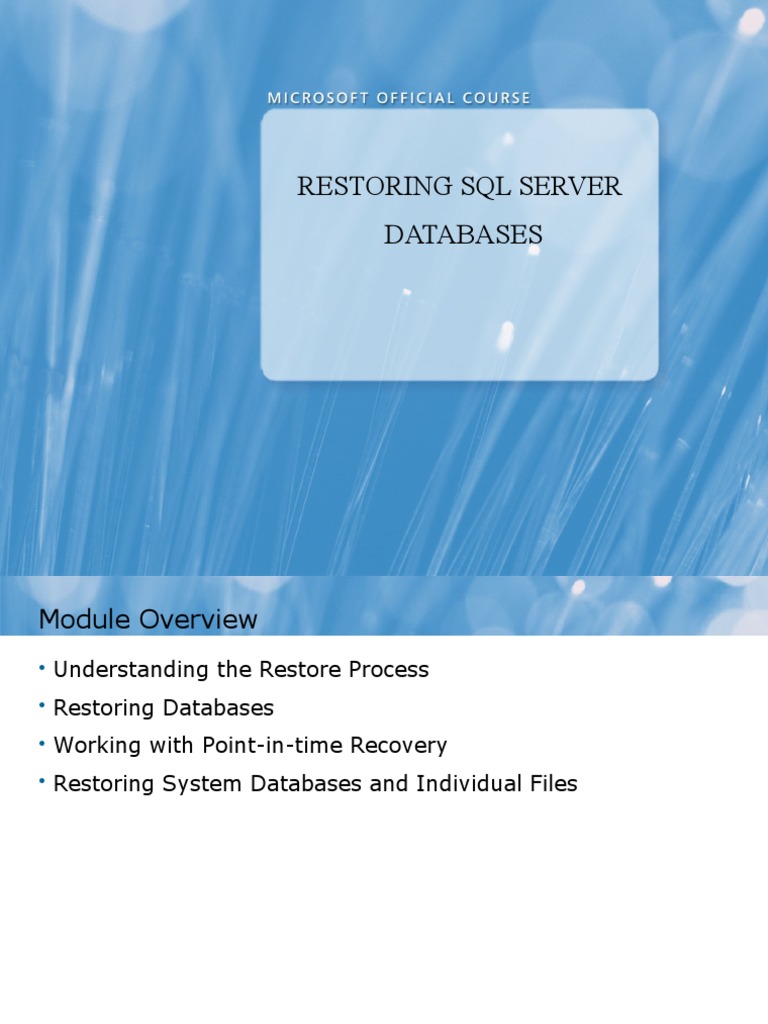 MICROSOFT OFFICIAL COURSE

RESTORING SQL SERVER DATABASES

Module Overview

• Understanding the Restore Process
• Restoring Databases
• Working with Point-in-time Recovery
• Restoring System Databases and Individual Files